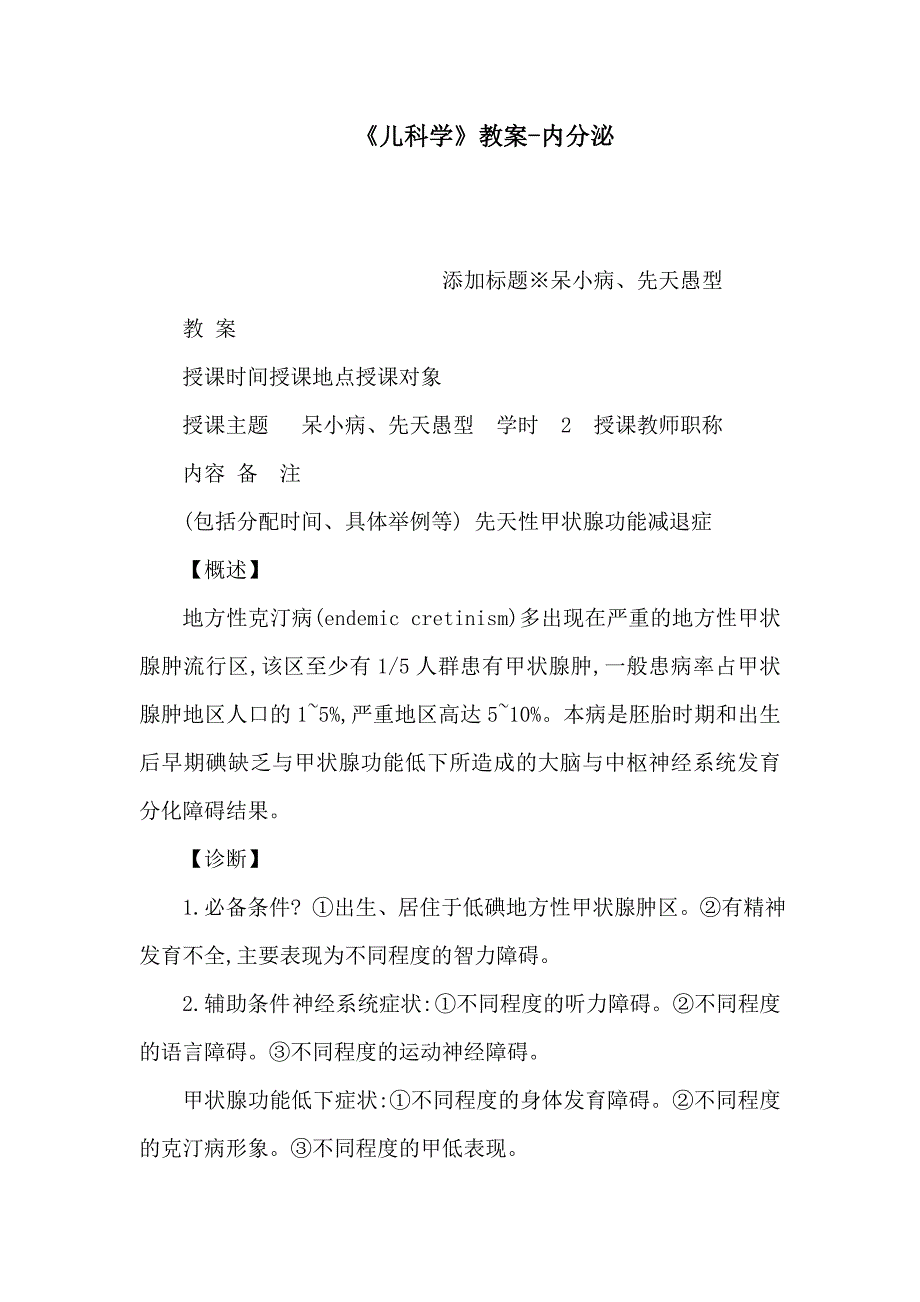 《儿科学》教案-内分泌

添加标题※呆小病、先天愚型

教 案

授课时间授课地点授课对象

授课主题 呆小病、先天愚型 学时 2 授课教师职称

内容 备 注

(包括分配时间、具体举例等) 先天性甲状腺功能减退症

【概述】

地方性克汀病(endemic cretinism)多出现在严重的地方性甲状腺肿流行区,该区至少有 1/5 人群患有甲状腺肿,一般患病率占甲状腺肿地区人口的 1~5%,严重地区高达 5~10%。本病是胚胎时期和出生后早期碘缺乏与甲状腺功能低下所造成的大脑与中枢神经系统发育分化障碍结果。

【诊断】

1.必备条件? ①出生、居住于低碘地方性甲状腺肿区。②有精神发育不全,主要表现为不同程度的智力障碍。

2.辅助条件神经系统症状:①不同程度的听力障碍。②不同程度的语言障碍。③不同程度的运动神经障碍。

甲状腺功能低下症状:①不同程度的身体发育障碍。②不同程度的克汀病形象。③不同程度的甲低表现。